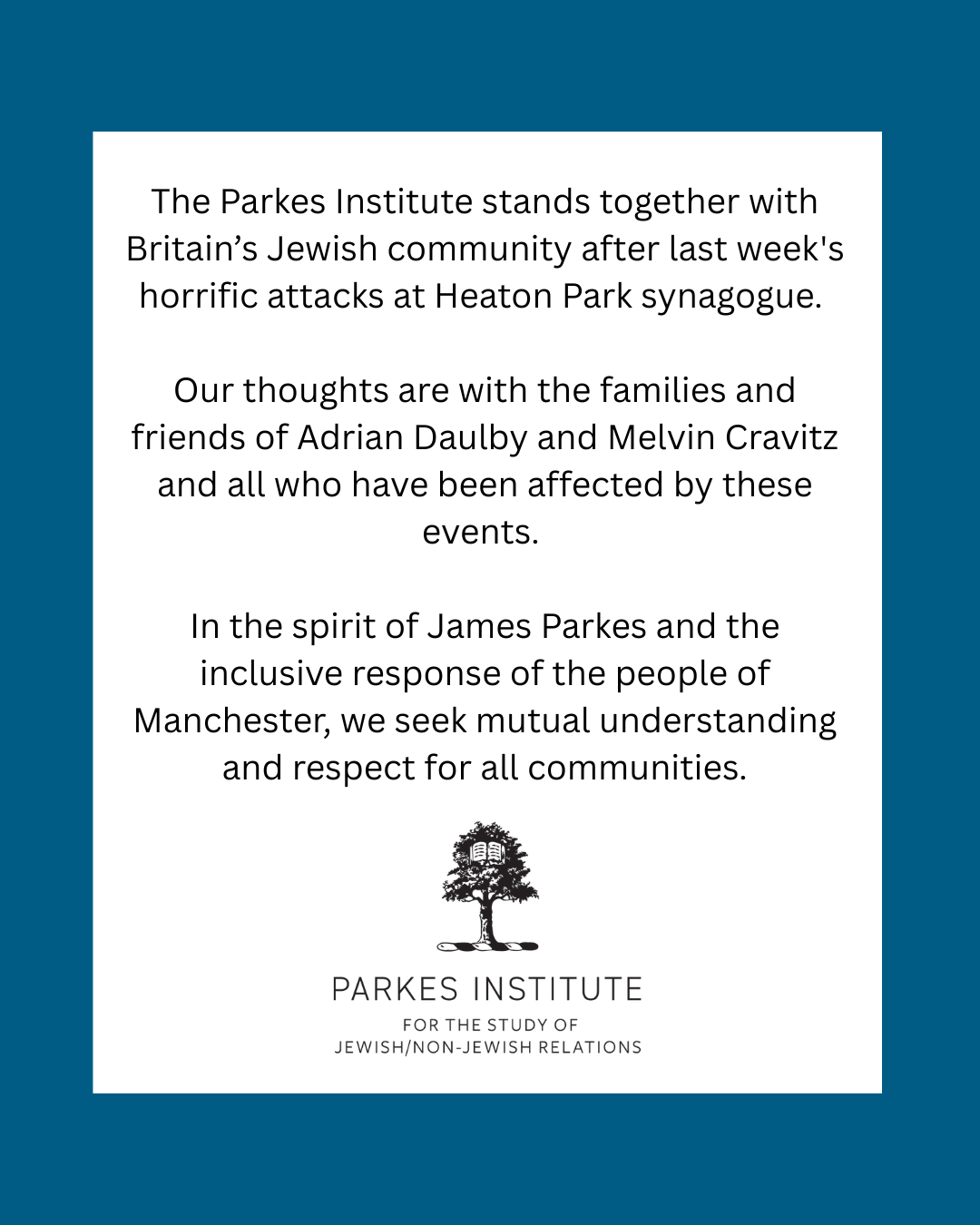 The Parkes Institute stands together with Britain's Jewish community after last week's horrific attacks at Heaton Park synagogue.

Our thoughts are with the families and friends of Adrian Daulby and Melvin Cravitz and all who have been affected by these events.

In the spirit of James Parkes and the inclusive response of the people of Manchester, we seek mutual understanding and respect for all communities.

PARKES INSTITUTE
FOR THE STUDY OF
JEWISH/NON-JEWISH RELATIONS